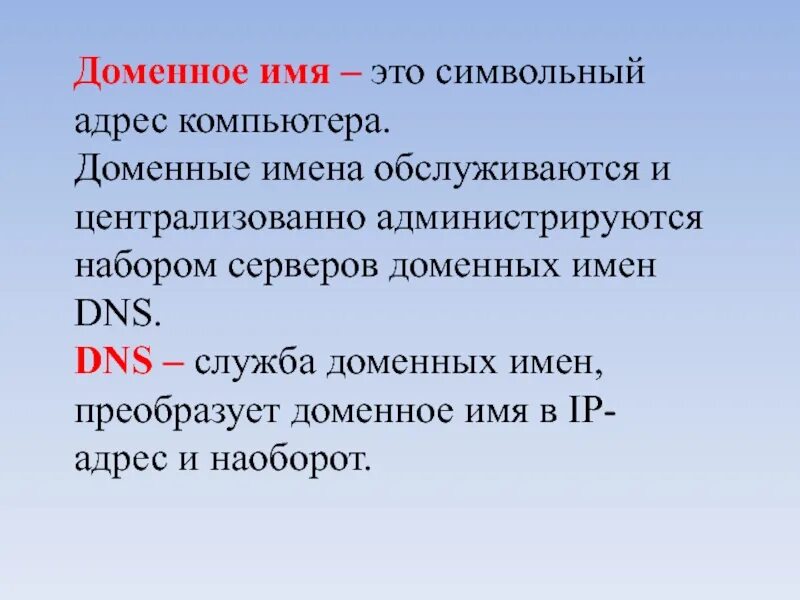 Доменное имя – это символьный адрес компьютера.
Доменные имена обслуживаются и централизованно администрируются набором серверов доменных имен DNS.
DNS – служба доменных имен, преобразует доменное имя в IP-адрес и наоборот.